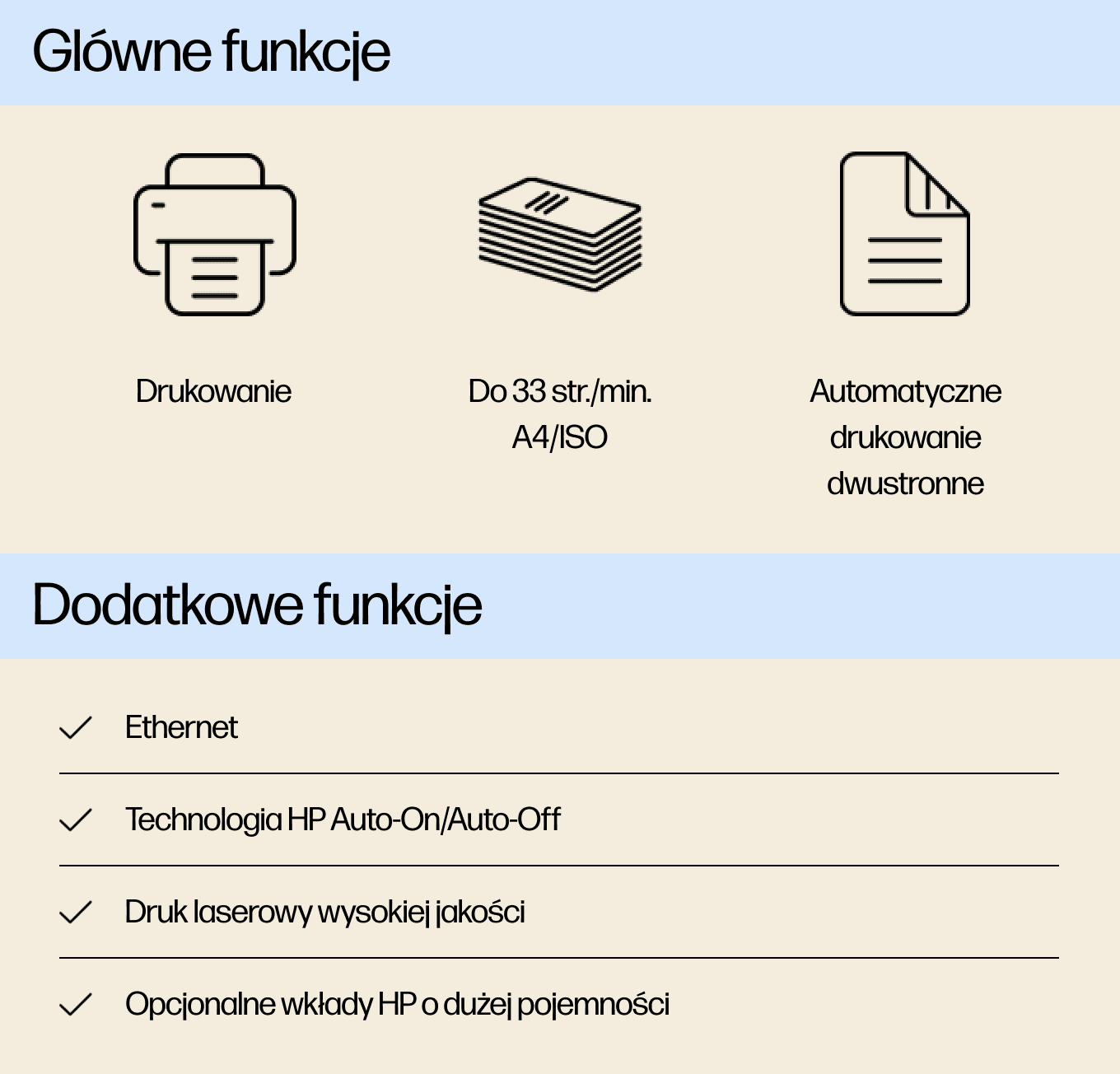 Główne funkcje

Drukowanie

Do 33 str./min. A4/ISO

Automatyczne drukowanie dwustronne

Dodatkowe funkcje

Ethernet

Technologia HP Auto-On/Auto-Off

Druk laserowy wysokiej jakości

Opcjonalne wkłady HP o dużej pojemności